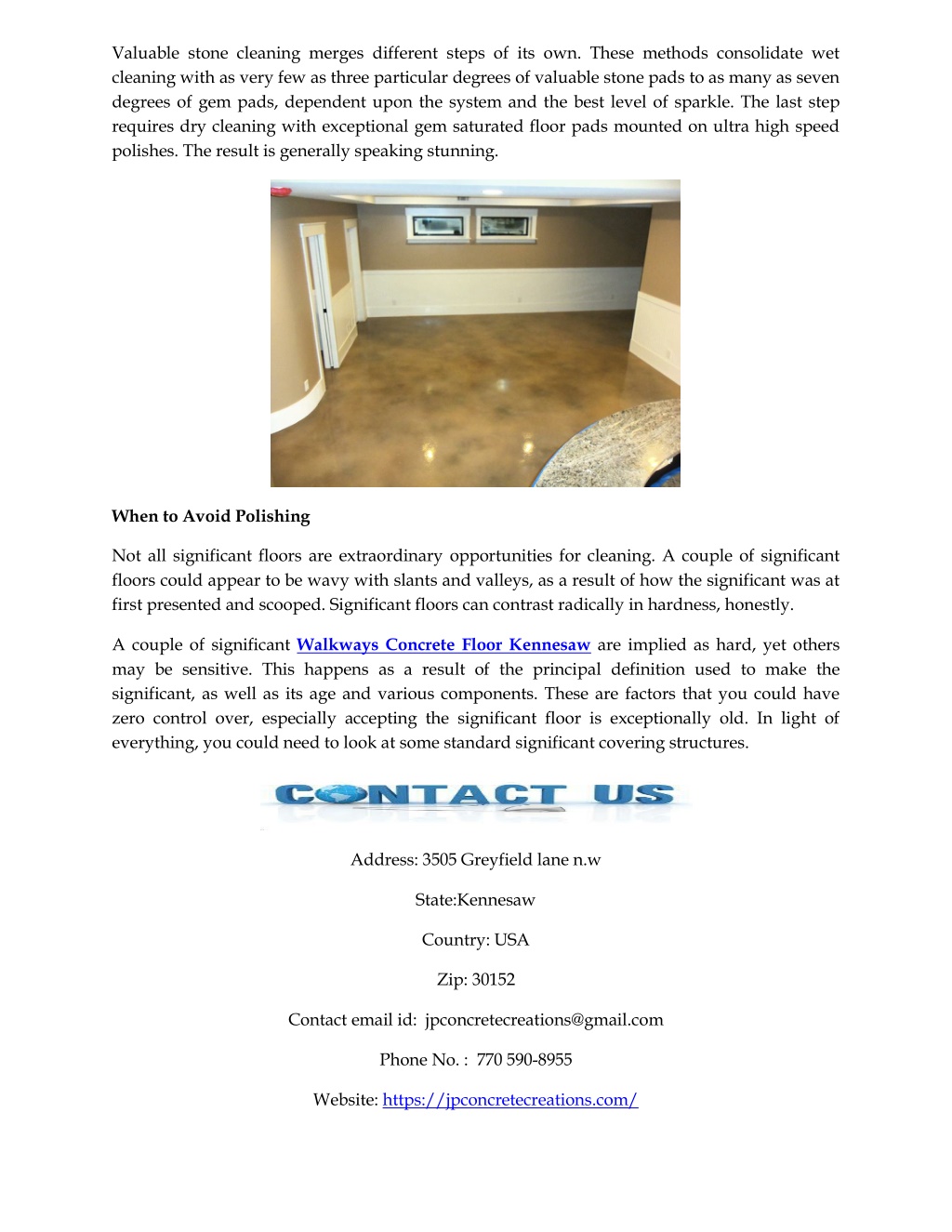 Valuable stone cleaning merges different steps of its own. These methods consolidate wet cleaning with as very few as three particular degrees of valuable stone pads to as many as seven degrees of gem pads, dependent upon the system and the best level of sparkle. The last step requires dry cleaning with exceptional gem saturated floor pads mounted on ultra high speed polishes. The result is generally speaking stunning.

When to Avoid Polishing

Not all significant floors are extraordinary opportunities for cleaning. A couple of significant floors could appear to be wavy with slants and valleys, as a result of how the significant was at first presented and scooped. Significant floors can contrast radically in hardness, honestly.

A couple of significant Walkways Concrete Floor Kennesaw are implied as hard, yet others may be sensitive. This happens as a result of the principal definition used to make the significant, as well as its age and various components. These are factors that you could have zero control over, especially accepting the significant floor is exceptionally old. In light of everything, you could need to look at some standard significant covering structures.

CONTACT US

Address: 3505 Greyfield lane n.w

State:Kennesaw

Country: USA

Zip: 30152

Contact email id: jpconcretecreations@gmail.com

Phone No. : 770 590-8955

Website: https://jpconcretecreations.com/